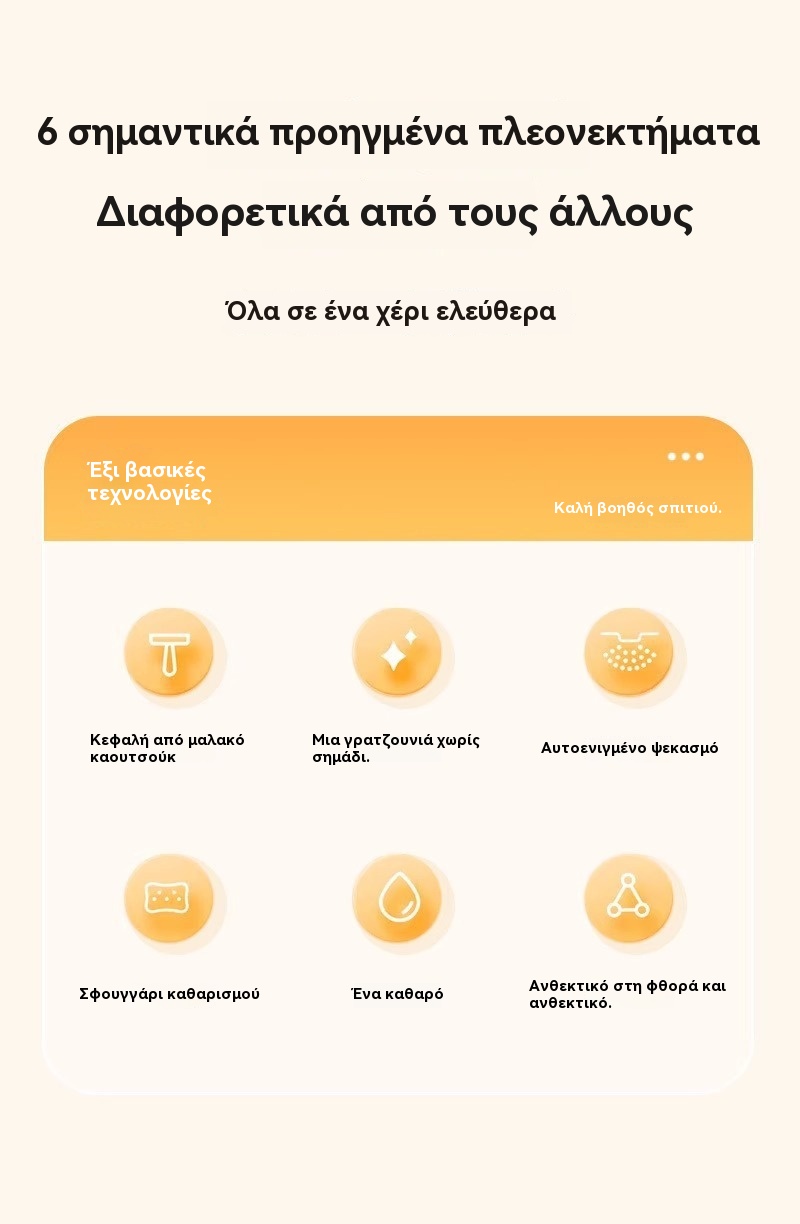 6 σημαντικά προηγμένα πλεονεκτήματα

Διαφορετικά από τους άλλους

Όλα σε ένα χέρι ελεύθερα

Έξι βασικές τεχνολογίες

Καλή βοηθός σπιτιού.

Κεφαλή από μαλακό καουτσούκ

Μια γρατζουνιά χωρίς σημάδι.

Αυτοενιγμένο ψεκασμό

Σφουγγάρι καθαρισμού

Ένα καθαρό

Ανθεκτικό στη φθορά και ανθεκτικό.